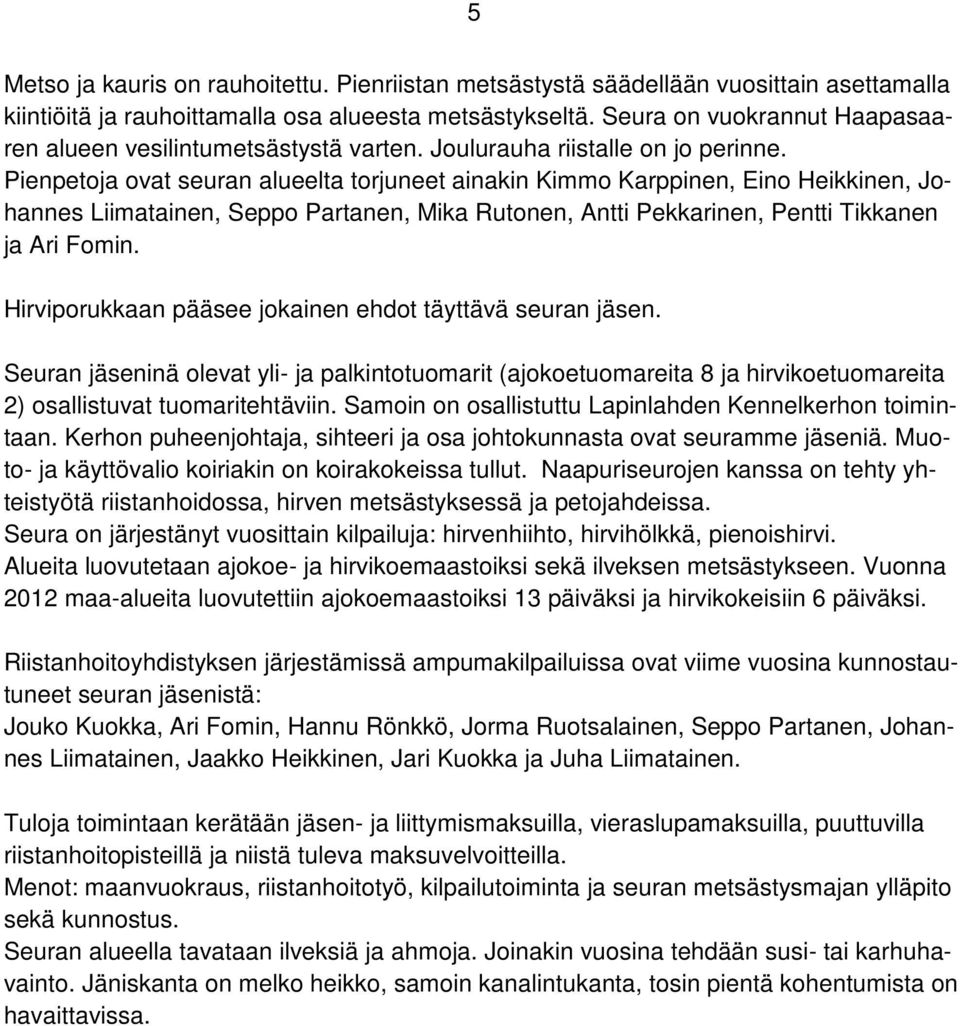 5

Metso ja kauris on rauhoitettu. Pienriistan metsästystä säädellään vuosittain asettamalla kiintiöitä ja rauhoittamalla osa alueesta metsästykseltä. Seura on vuokrannut Haapasaaren alueen vesilintumetsästystä varten. Joulurauha riistalle on jo perinne.
Pienpetoja ovat seuran alueelta torjuneet ainakin Kimmo Karppinen, Eino Heikkinen, Johannes Liimatainen, Seppo Partanen, Mika Rutonen, Antti Pekkarinen, Pentti Tikkanen ja Ari Fomin.

Hirviporukkaan pääsee jokainen ehdot täyttävä seuran jäsen.

Seuran jäseninä olevat yli- ja palkintotuomarit (ajokoetuomareita 8 ja hirvikoetuomareita 2) osallistuvat tuomaritehtäviin. Samoin on osallistuttu Lapinlahden Kennelkerhon toimintaan. Kerhon puheenjohtaja, sihteeri ja osa johtokunnasta ovat seuramme jäseniä. Muoto- ja käyttövalio koiriakin on koirakokeissa tullut. Naapuriseurojen kanssa on tehty yhteistyötä riistanhoidossa, hirven metsästyksessä ja petojahdeissa.
Seura on järjestänyt vuosittain kilpailuja: hirvenhiihto, hirvihölkkä, pienoishirvi.
Alueita luovutetaan ajokoe- ja hirvikoemaastoiksi sekä ilveksen metsästykseen. Vuonna 2012 maa-alueita luovutettiin ajokoemaastoiksi 13 päiväksi ja hirvikokeisiin 6 päiväksi.

Riistanhoitoyhdistyksen järjestämissä ampumakilpailuissa ovat viime vuosina kunnostautuneet seuran jäsenistä:
Jouko Kuokka, Ari Fomin, Hannu Rönkkö, Jorma Ruotsalainen, Seppo Partanen, Johannes Liimatainen, Jaakko Heikkinen, Jari Kuokka ja Juha Liimatainen.

Tuloja toimintaan kerätään jäsen- ja liittymismaksuilla, vieraslupamaksuilla, puuttuvilla riistanhoitopisteillä ja niistä tuleva maksuvelvoitteilla.
Menot: maanvuokraus, riistanhoitotyö, kilpailutoiminta ja seuran metsästysmajan ylläpito sekä kunnostus.
Seuran alueella tavataan ilveksiä ja ahmoja. Joinakin vuosina tehdään susi- tai karhuhavainto. Jäniskanta on melko heikko, samoin kanalintukanta, tosin pientä kohentumista on havaittavissa.